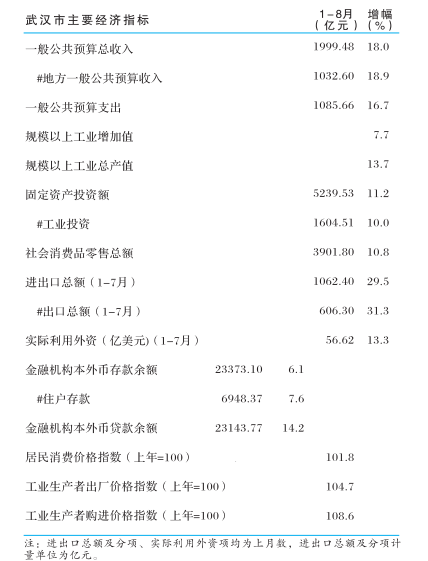 | 武汉市主要经济指标 | 1-8月（亿元） | 增幅（%） |
|---|---|---|
| 一般公共预算总收入 | 1999.48 | 18.0 |
| #地方一般公共预算收入 | 1032.60 | 18.9 |
| 一般公共预算支出 | 1085.66 | 16.7 |
| 规模以上工业增加值 | | 7.7 |
| 规模以上工业总产值 | | 13.7 |
| 固定资产投资额 | 5239.53 | 11.2 |
| #工业投资 | 1604.51 | 10.0 |
| 社会消费品零售总额 | 3901.80 | 10.8 |
| 进出口总额（1-7月） | 1062.40 | 29.5 |
| #出口总额（1-7月） | 606.30 | 31.3 |
| 实际利用外资（亿美元)（1-7月） | 56.62 | 13.3 |
| 金融机构本外币存款余额 | 23373.10 | 6.1 |
| #住户存款 | 6948.37 | 7.6 |
| 金融机构本外币贷款余额 | 23143.77 | 14.2 |
| 居民消费价格指数（上年=100） | 101.8 | |
| 工业生产者出厂价格指数（上年=100） | 104.7 | |
| 工业生产者购进价格指数（上年=100） | 108.6 | |

注：进出口总额及分项、实际利用外资项均为上月数，进出口总额及分项计量单位为亿元。